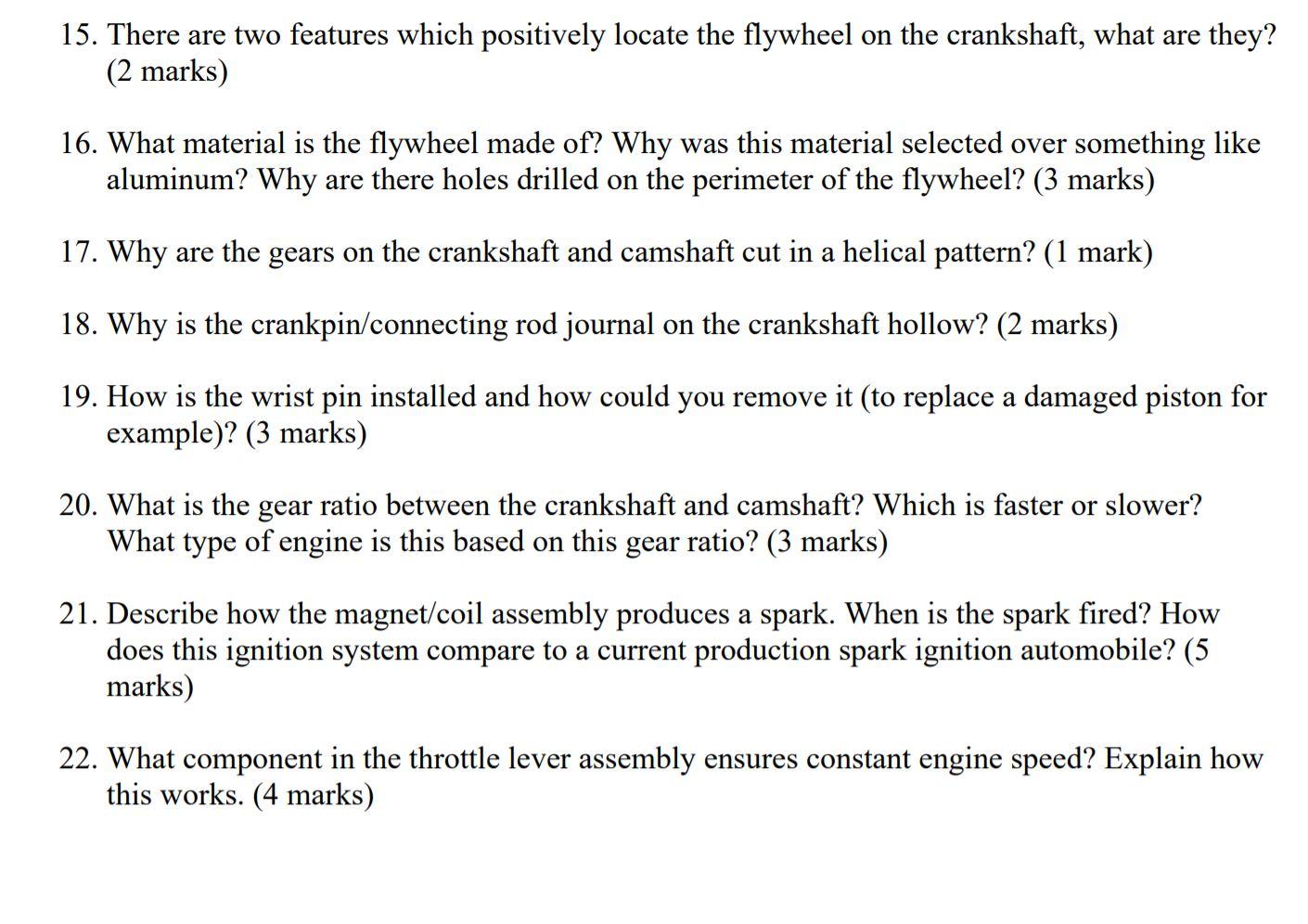 15. There are two features which positively locate the flywheel on the crankshaft, what are they? (2 marks)

16. What material is the flywheel made of? Why was this material selected over something like aluminum? Why are there holes drilled on the perimeter of the flywheel? (3 marks)

17. Why are the gears on the crankshaft and camshaft cut in a helical pattern? (1 mark)

18. Why is the crankpin/connecting rod journal on the crankshaft hollow? (2 marks)

19. How is the wrist pin installed and how could you remove it (to replace a damaged piston for example)? (3 marks)

20. What is the gear ratio between the crankshaft and camshaft? Which is faster or slower? What type of engine is this based on this gear ratio? (3 marks)

21. Describe how the magnet/coil assembly produces a spark. When is the spark fired? How does this ignition system compare to a current production spark ignition automobile? (5 marks)

22. What component in the throttle lever assembly ensures constant engine speed? Explain how this works. (4 marks)